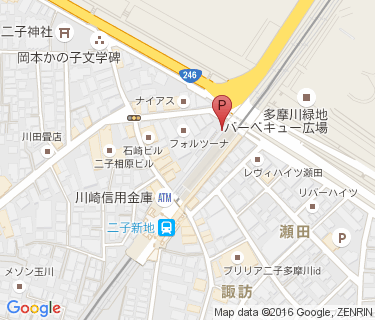 二子神社
岡本かの子文学碑
246
ナイアス
P
多摩川緑地
バーベキュー広場
川田畳店
フォルツーナ
石崎ビル
二子相原ビル
レヴィハイツ瀬田
リバーハイツ
川崎信用金庫
ATM
二子新地
瀬田
P
メゾン玉川
ブリリア二子多摩川id
諏訪
Google
Map data ©2016 Google, ZENRIN